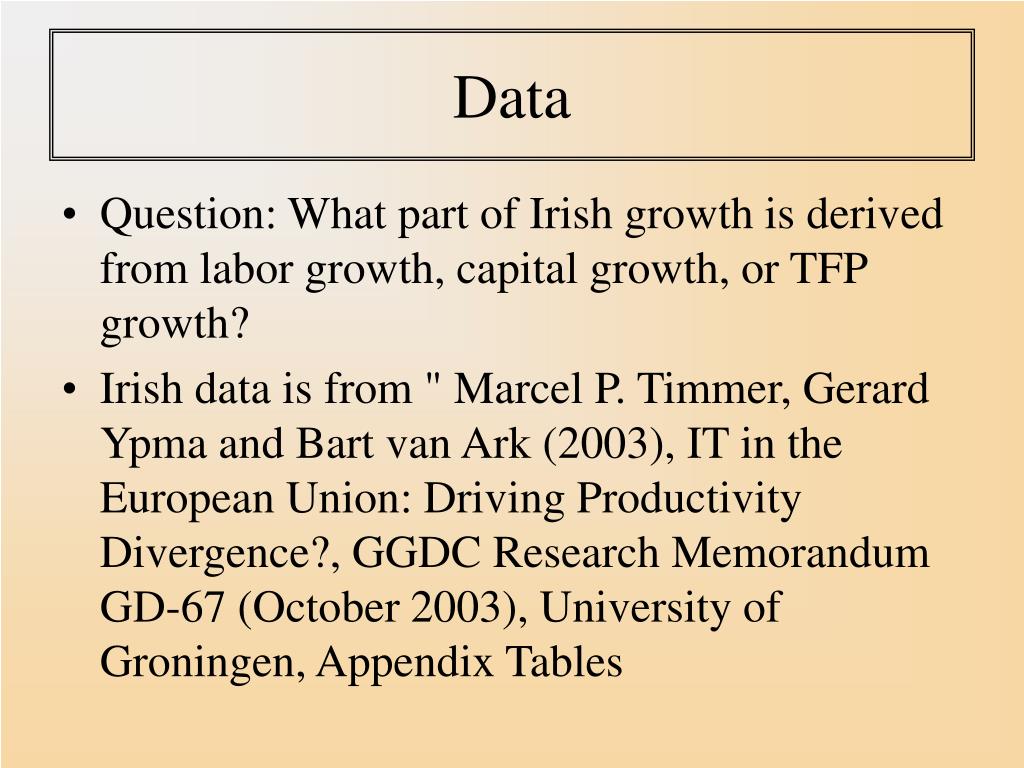 Data

• Question: What part of Irish growth is derived from labor growth, capital growth, or TFP growth?

• Irish data is from " Marcel P. Timmer, Gerard Ypma and Bart van Ark (2003), IT in the European Union: Driving Productivity Divergence?, GGDC Research Memorandum GD-67 (October 2003), University of Groningen, Appendix Tables